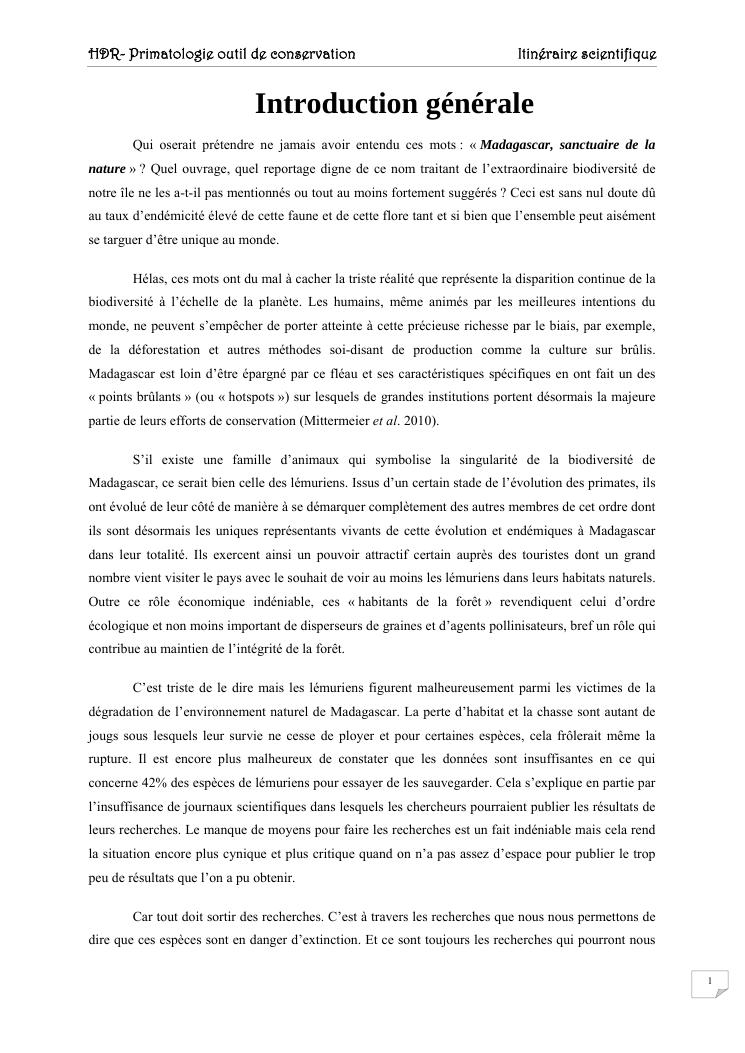 HDR- Primatologie outil de conservation

Itinéraire scientifique

Introduction générale

Qui oserait prétendre ne jamais avoir entendu ces mots : « Madagascar, sanctuaire de la nature » ? Quel ouvrage, quel reportage digne de ce nom traitant de l'extraordinaire biodiversité de notre île ne les a-t-il pas mentionnés ou tout au moins fortement suggérés ? Ceci est sans nul doute dû au taux d'endémicité élevé de cette faune et de cette flore tant et si bien que l'ensemble peut aisément se targuer d'être unique au monde.

Hélas, ces mots ont du mal à cacher la triste réalité que représente la disparition continue de la biodiversité à l'échelle de la planète. Les humains, même animés par les meilleures intentions du monde, ne peuvent s'empêcher de porter atteinte à cette précieuse richesse par le biais, par exemple, de la déforestation et autres méthodes soi-disant de production comme la culture sur brûlis. Madagascar est loin d'être épargné par ce fléau et ses caractéristiques spécifiques en ont fait un des « points brûlants » (ou « hotspots ») sur lesquels de grandes institutions portent désormais la majeure partie de leurs efforts de conservation (Mittermeier et al. 2010).

S'il existe une famille d'animaux qui symbolise la singularité de la biodiversité de Madagascar, ce serait bien celle des lémuriens. Issus d'un certain stade de l'évolution des primates, ils ont évolué de leur côté de manière à se démarquer complètement des autres membres de cet ordre dont ils sont désormais les uniques représentants vivants de cette évolution et endémiques à Madagascar dans leur totalité. Ils exercent ainsi un pouvoir attractif certain auprès des touristes dont un grand nombre vient visiter le pays avec le souhait de voir au moins les lémuriens dans leurs habitats naturels. Outre ce rôle économique indéniable, ces « habitants de la forêt » revendiquent celui d'ordre écologique et non moins important de disperseurs de graines et d'agents pollinisateurs, bref un rôle qui contribue au maintien de l'intégrité de la forêt.

C'est triste de le dire mais les lémuriens figurent malheureusement parmi les victimes de la dégradation de l'environnement naturel de Madagascar. La perte d'habitat et la chasse sont autant de jougs sous lesquels leur survie ne cesse de ployer et pour certaines espèces, cela frôlerait même la rupture. Il est encore plus malheureux de constater que les données sont insuffisantes en ce qui concerne 42% des espèces de lémuriens pour essayer de les sauvegarder. Cela s'explique en partie par l'insuffisance de journaux scientifiques dans lesquels les chercheurs pourraient publier les résultats de leurs recherches. Le manque de moyens pour faire les recherches est un fait indéniable mais cela rend la situation encore plus cynique et plus critique quand on n'a pas assez d'espace pour publier le trop peu de résultats que l'on a pu obtenir.

Car tout doit sortir des recherches. C'est à travers les recherches que nous nous permettons de dire que ces espèces sont en danger d'extinction. Et ce sont toujours les recherches qui pourront nous

1